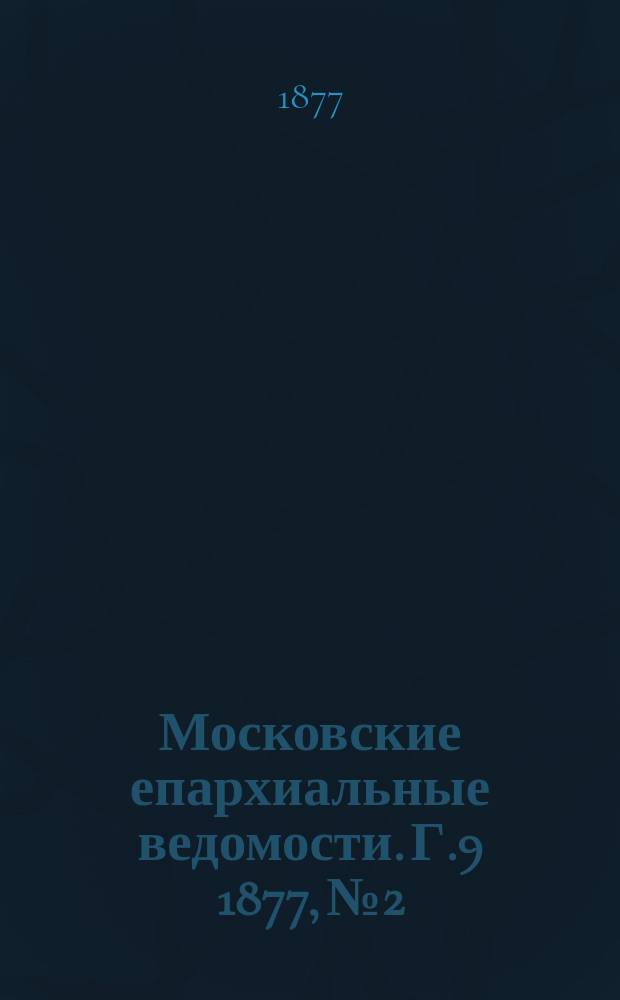 1877

Московские епархиальные ведомости. Г. 9 1877, № 2